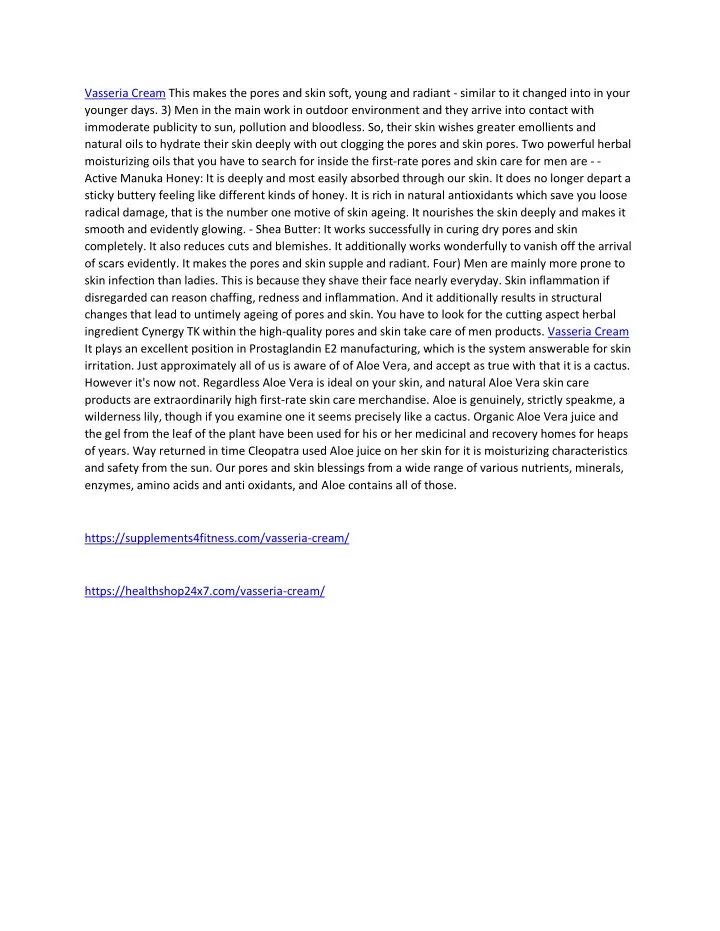 Vasseria Cream This makes the pores and skin soft, young and radiant - similar to it changed into in your younger days. 3) Men in the main work in outdoor environment and they arrive into contact with immoderate publicity to sun, pollution and bloodless. So, their skin wishes greater emollients and natural oils to hydrate their skin deeply with out clogging the pores and skin pores. Two powerful herbal moisturizing oils that you have to search for inside the first-rate pores and skin care for men are - - Active Manuka Honey: It is deeply and most easily absorbed through our skin. It does no longer depart a sticky buttery feeling like different kinds of honey. It is rich in natural antioxidants which save you loose radical damage, that is the number one motive of skin ageing. It nourishes the skin deeply and makes it smooth and evidently glowing. - Shea Butter: It works successfully in curing dry pores and skin completely. It also reduces cuts and blemishes. It additionally works wonderfully to vanish off the arrival of scars evidently. It makes the pores and skin supple and radiant. Four) Men are mainly more prone to skin infection than ladies. This is because they shave their face nearly everyday. Skin inflammation if disregarded can reason chaffing, redness and inflammation. And it additionally results in structural changes that lead to untimely ageing of pores and skin. You have to look for the cutting aspect herbal ingredient Cynergy TK within the high-quality pores and skin take care of men products. Vasseria Cream It plays an excellent position in Prostaglandin E2 manufacturing, which is the system answerable for skin irritation. Just approximately all of us is aware of of Aloe Vera, and accept as true with that it is a cactus. However it's now not. Regardless Aloe Vera is ideal on your skin, and natural Aloe Vera skin care products are extraordinarily high first-rate skin care merchandise. Aloe is genuinely, strictly speakme, a wilderness lily, though if you examine one it seems precisely like a cactus. Organic Aloe Vera juice and the gel from the leaf of the plant have been used for his or her medicinal and recovery homes for heaps of years. Way returned in time Cleopatra used Aloe juice on her skin for it is moisturizing characteristics and safety from the sun. Our pores and skin blessings from a wide range of various nutrients, minerals, enzymes, amino acids and anti oxidants, and Aloe contains all of those.

https://supplements4fitness.com/vasseria-cream/

https://healthshop24x7.com/vasseria-cream/